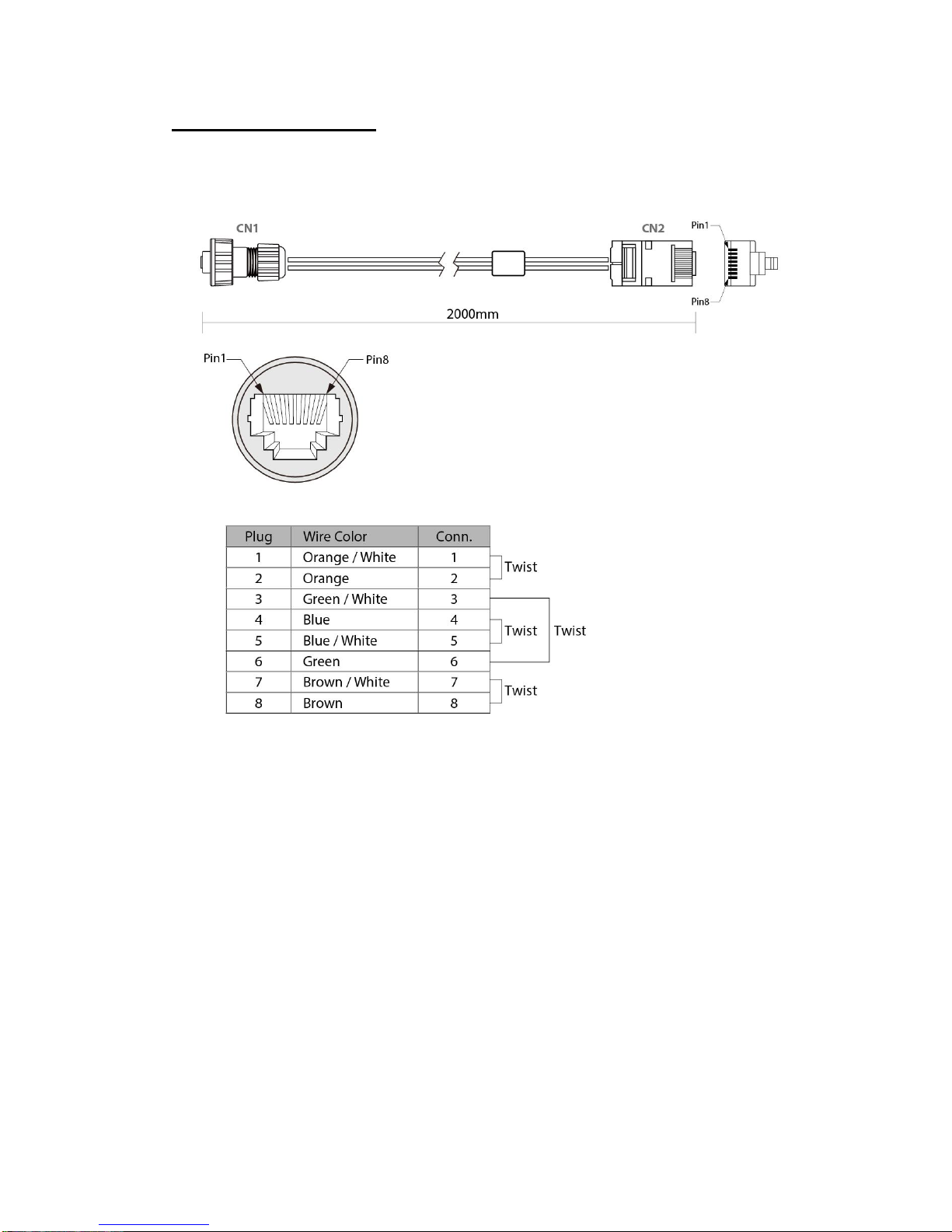 CN1

CN2

Pin1

Pin8

2000mm

Pin1

Pin8

| Plug | Wire Color | Conn. |
|---|---|---|
| 1 | Orange / White | 1 |
| 2 | Orange | 2 |
| 3 | Green / White | 3 |
| 4 | Blue | 4 |
| 5 | Blue / White | 5 |
| 6 | Green | 6 |
| 7 | Brown / White | 7 |
| 8 | Brown | 8 |

Twist

Twist

Twist

Twist